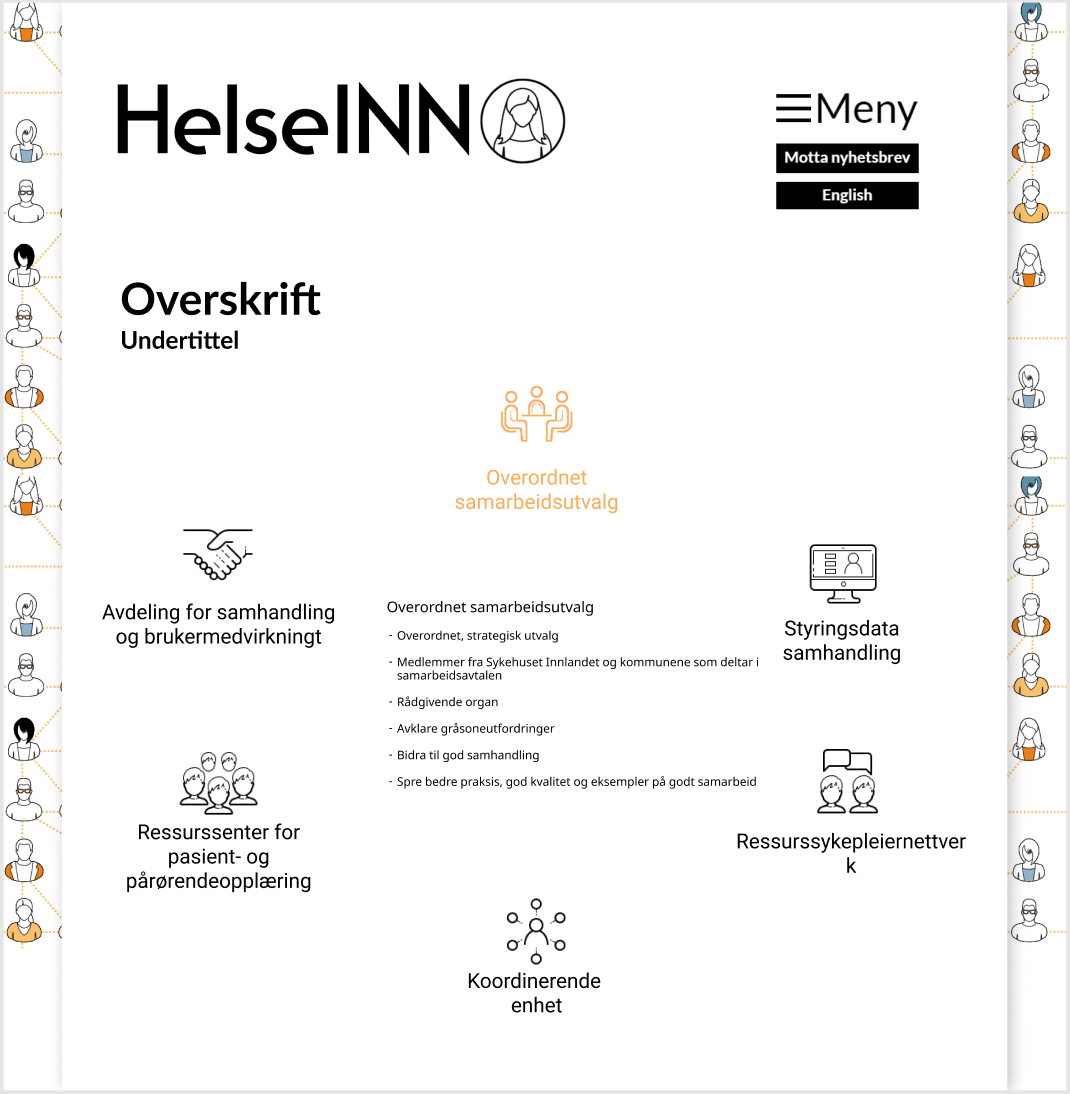 HelseINN

Meny

Motta nyhetsbrev

English

Overskrift
Undertittel

Overordnet samarbeidsutvalg

Avdeling for samhandling og brukermedvirkningt

Overordnet samarbeidsutvalg
- Overordnet, strategisk utvalg
- Medlemmer fra Sykehuset Innlandet og kommunene som deltar i samarbeidsavtalen
- Rådgivende organ
- Avklare gråsoneutfordringer
- Bidra til god samhandling
- Spre bedre praksis, god kvalitet og eksempler på godt samarbeid

Styringsdata samhandling

Ressurssenter for pasient- og pårørendeopplæring

Ressurssykepleiernettverk

Koordinerende enhet